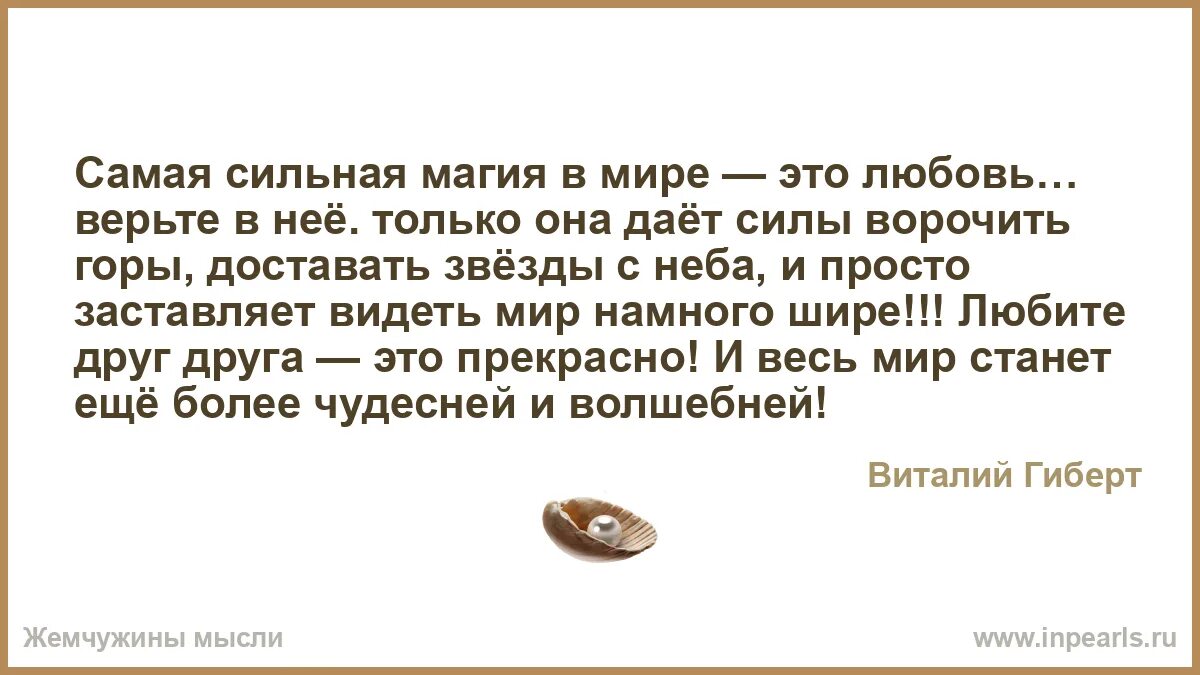 Самая сильная магия в мире — это любовь… верьте в неё. только она даёт силы ворочить горы, доставать звёзды с неба, и просто заставляет видеть мир намного шире!!! Любите друг друга — это прекрасно! И весь мир станет ещё более чудесней и волшебней!

Виталий Гиберт

Жемчужины мысли

www.inpearls.ru